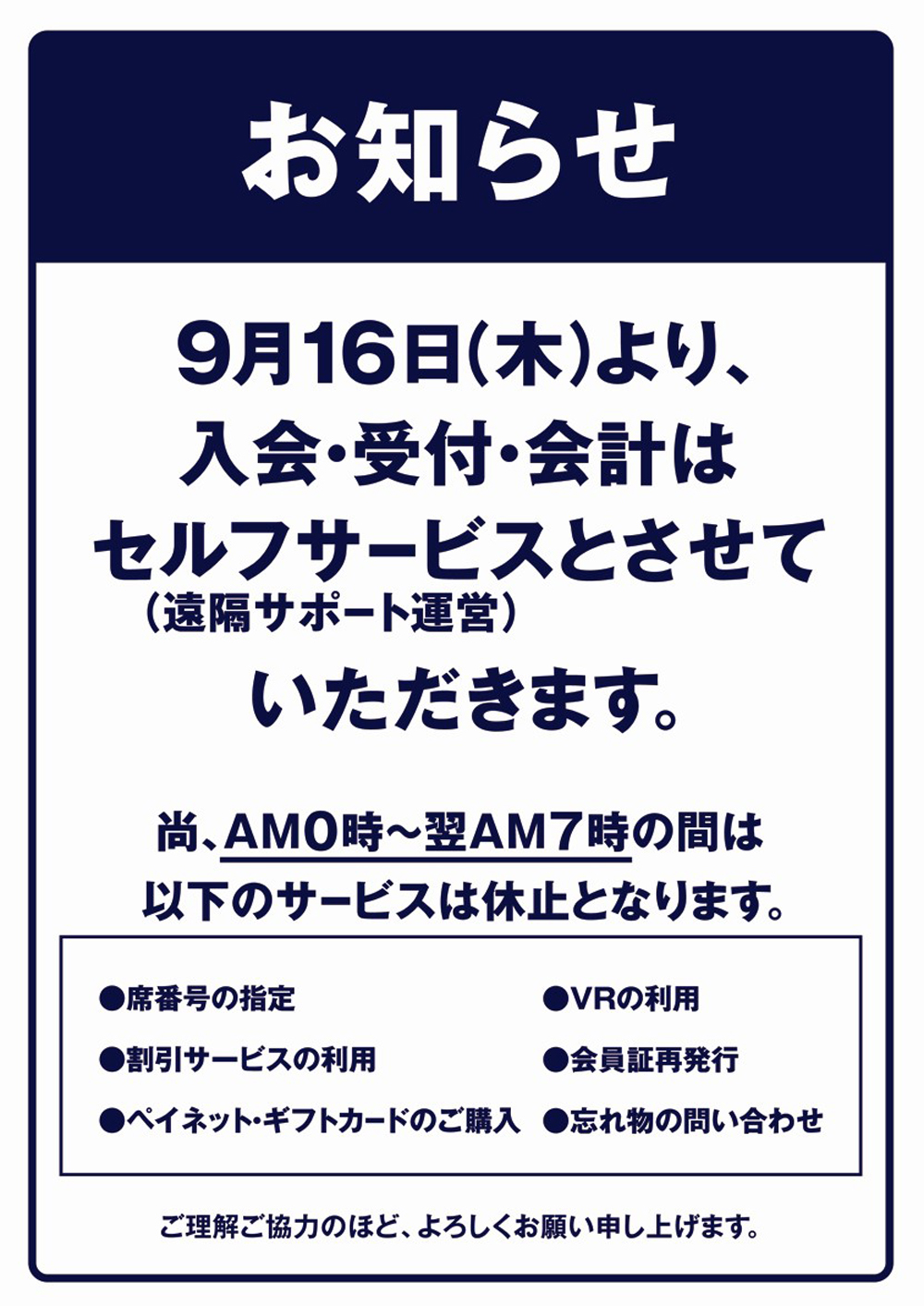 お知らせ

9月16日(木)より、
入会・受付・会計は
セルフサービスとさせて
(遠隔サポート運営)
いただきます。

尚、AM0時～翌AM7時の間は
以下のサービスは休止となります。

●席番号の指定
●割引サービスの利用
●ペイネット・ギフトカードのご購入
●VRの利用
●会員証再発行
●忘れ物の問い合わせ

ご理解ご協力のほど、よろしくお願い申し上げます。